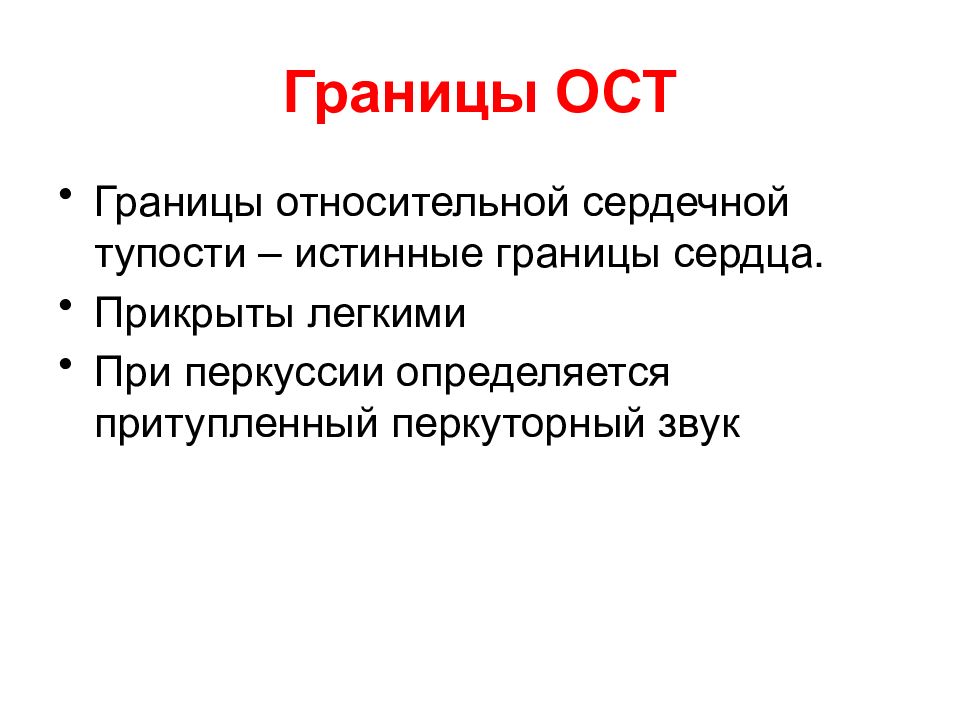 Границы ОСТ

• Границы относительной сердечной тупости – истинные границы сердца.
• Прикрыты легкими
• При перкуссии определяется притупленный перкуторный звук